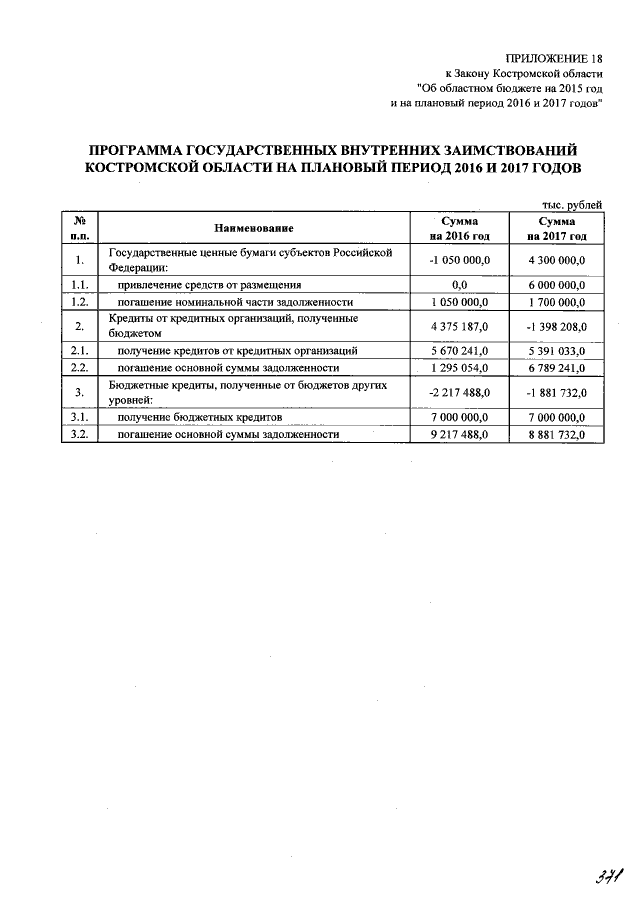 ПРИЛОЖЕНИЕ 18
к Закону Костромской области
"Об областном бюджете на 2015 год
и на плановый период 2016 и 2017 годов"

ПРОГРАММА ГОСУДАРСТВЕННЫХ ВНУТРЕННИХ ЗАИМСТВОВАНИЙ КОСТРОМСКОЙ ОБЛАСТИ НА ПЛАНОВЫЙ ПЕРИОД 2016 И 2017 ГОДОВ

тыс. рублей

| № п.п. | Наименование | Сумма на 2016 год | Сумма на 2017 год |
|---|---|---|---|
| 1. | Государственные ценные бумаги субъектов Российской Федерации: | -1 050 000,0 | 4 300 000,0 |
| 1.1. | привлечение средств от размещения | 0,0 | 6 000 000,0 |
| 1.2. | погашение номинальной части задолженности | 1 050 000,0 | 1 700 000,0 |
| 2. | Кредиты от кредитных организаций, полученные бюджетом | 4 375 187,0 | -1 398 208,0 |
| 2.1. | получение кредитов от кредитных организаций | 5 670 241,0 | 5 391 033,0 |
| 2.2. | погашение основной суммы задолженности | 1 295 054,0 | 6 789 241,0 |
| 3. | Бюджетные кредиты, полученные от бюджетов других уровней: | -2 217 488,0 | -1 881 732,0 |
| 3.1. | получение бюджетных кредитов | 7 000 000,0 | 7 000 000,0 |
| 3.2. | погашение основной суммы задолженности | 9 217 488,0 | 8 881 732,0 |

371